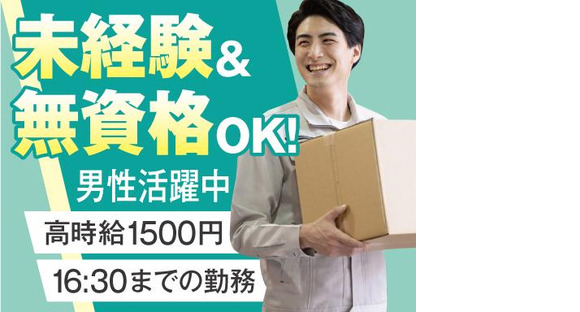 未経験&
無資格OK!
男性活躍中
高時給1500円
16:30までの勤務